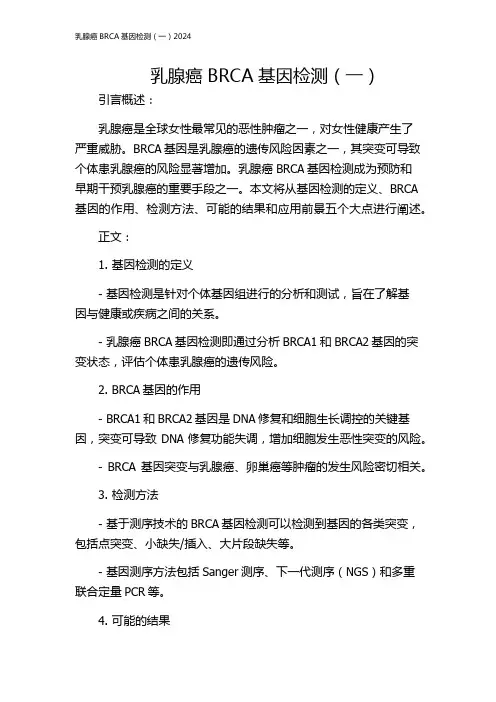 乳腺癌 BRCA 基因检测（一）2024

乳腺癌 BRCA 基因检测（一）

引言概述：

乳腺癌是全球女性最常见的恶性肿瘤之一，对女性健康产生了严重威胁。BRCA 基因是乳腺癌的遗传风险因素之一，其突变可导致个体患乳腺癌的风险显著增加。乳腺癌 BRCA 基因检测成为预防和早期干预乳腺癌的重要手段之一。本文将从基因检测的定义、BRCA 基因的作用、检测方法、可能的结果和应用前景五个大点进行阐述。

正文：

1. 基因检测的定义

- 基因检测是针对个体基因组进行的分析和测试，旨在了解基因与健康或疾病之间的关系。

- 乳腺癌 BRCA 基因检测即通过分析 BRCA1 和 BRCA2 基因的突变状态，评估个体患乳腺癌的遗传风险。

2. BRCA 基因的作用

- BRCA1 和 BRCA2 基因是 DNA 修复和细胞生长调控的关键基因，突变可导致 DNA 修复功能失调，增加细胞发生恶性突变的风险。

- BRCA 基因突变与乳腺癌、卵巢癌等肿瘤的发生风险密切相关。

3. 检测方法

- 基于测序技术的 BRCA 基因检测可以检测到基因的各类突变，包括点突变、小缺失/插入、大片段缺失等。

- 基因测序方法包括 Sanger 测序、下一代测序（NGS）和多重联合定量 PCR 等。

4. 可能的结果